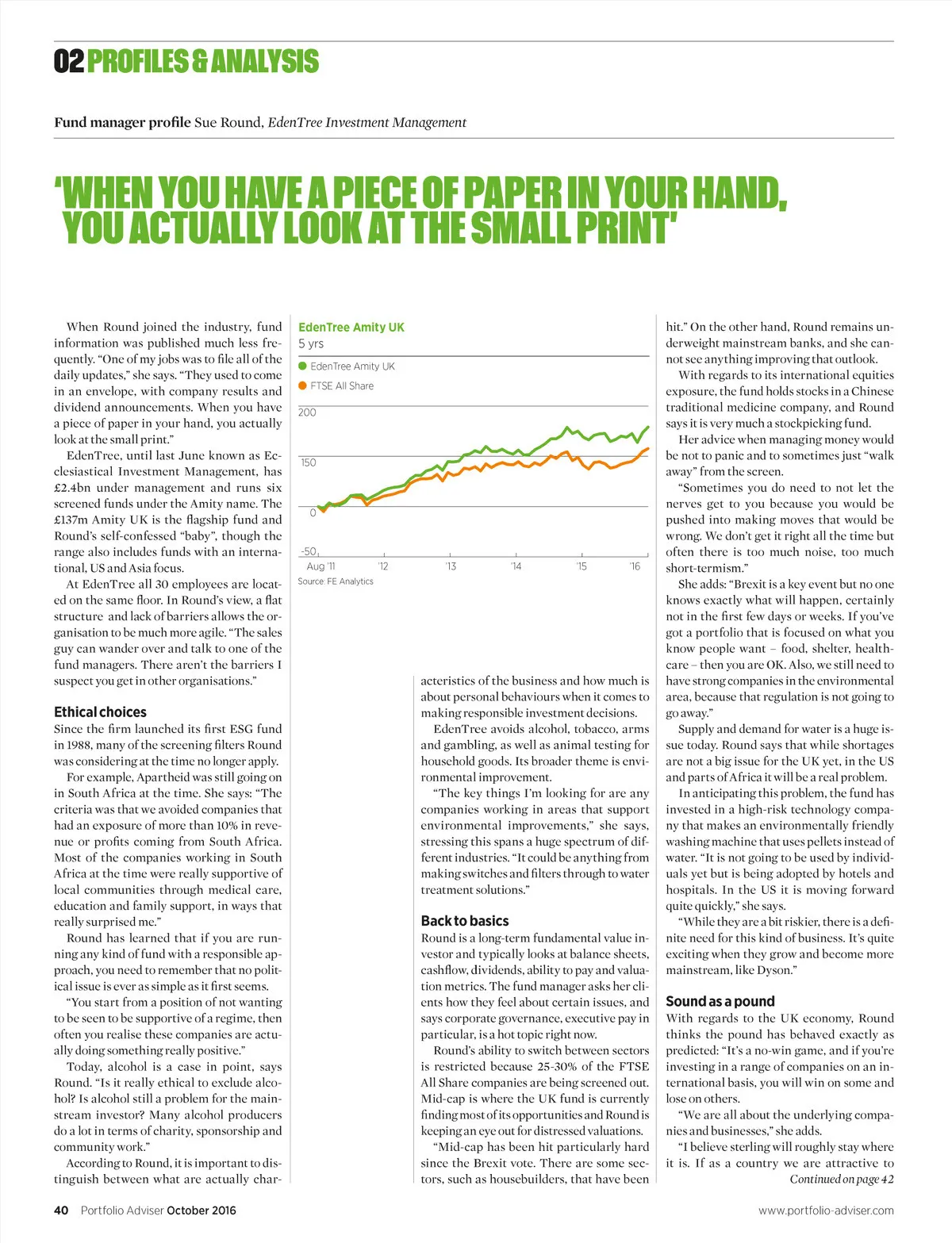 02 PROFILES & ANALYSIS

Fund manager profile Sue Round, EdenTree Investment Management

'WHEN YOU HAVE A PIECE OF PAPER IN YOUR HAND, YOU ACTUALLY LOOK AT THE SMALL PRINT'

When Round joined the industry, fund information was published much less frequently. "One of my jobs was to file all of the daily updates," she says. "They used to come in an envelope, with company results and dividend announcements. When you have a piece of paper in your hand, you actually look at the small print."

EdenTree, until last June known as Ecclesiastical Investment Management, has £2.4bn under management and runs six screened funds under the Amity name. The £137m Amity UK is the flagship fund and Round's self-confessed "baby", though the range also includes funds with an international, US and Asia focus.

At EdenTree all 30 employees are located on the same floor. In Round's view, a flat structure and lack of barriers allows the organisation to be much more agile. "The sales guy can wander over and talk to one of the fund managers. There aren't the barriers I suspect you get in other organisations."

Ethical choices
Since the firm launched its first ESG fund in 1988, many of the screening filters Round was considering at the time no longer apply.

For example, Apartheid was still going on in South Africa at the time. She says: "The criteria was that we avoided companies that had an exposure of more than 10% in revenue or profits coming from South Africa. Most of the companies working in South Africa at the time were really supportive of local communities through medical care, education and family support, in ways that really surprised me."

Round has learned that if you are running any kind of fund with a responsible approach, you need to remember that no political issue is ever as simple as it first seems.

"You start from a position of not wanting to be seen to be supportive of a regime, then often you realise these companies are actually doing something really positive."

Today, alcohol is a case in point, says Round. "Is it really ethical to exclude alcohol? Is alcohol still a problem for the mainstream investor? Many alcohol producers do a lot in terms of charity, sponsorship and community work."

According to Round, it is important to distinguish between what are actually char-

EdenTree Amity UK
5 yrs
EdenTree Amity UK
FTSE All Share
200
150
0
-50
Aug '11 '12 '13 '14 '15 '16
Source: FE Analytics

acteristics of the business and how much is about personal behaviours when it comes to making responsible investment decisions.

EdenTree avoids alcohol, tobacco, arms and gambling, as well as animal testing for household goods. Its broader theme is environmental improvement.

"The key things I'm looking for are any companies working in areas that support environmental improvements," she says, stressing this spans a huge spectrum of different industries. "It could be anything from making switches and filters through to water treatment solutions."

Back to basics
Round is a long-term fundamental value investor and typically looks at balance sheets, cashflow, dividends, ability to pay and valuation metrics. The fund manager asks her clients how they feel about certain issues, and says corporate governance, executive pay in particular, is a hot topic right now.

Round's ability to switch between sectors is restricted because 25-30% of the FTSE All Share companies are being screened out. Mid-cap is where the UK fund is currently finding most of its opportunities and Round is keeping an eye out for distressed valuations.

"Mid-cap has been hit particularly hard since the Brexit vote. There are some sectors, such as housebuilders, that have been hit." On the other hand, Round remains underweight mainstream banks, and she cannot see anything improving that outlook.

With regards to its international equities exposure, the fund holds stocks in a Chinese traditional medicine company, and Round says it is very much a stockpicking fund.

Her advice when managing money would be not to panic and to sometimes just "walk away" from the screen.

"Sometimes you do need to not let the nerves get to you because you would be pushed into making moves that would be wrong. We don't get it right all the time but often there is too much noise, too much short-termism."

She adds: "Brexit is a key event but no one knows exactly what will happen, certainly not in the first few days or weeks. If you've got a portfolio that is focused on what you know people want – food, shelter, healthcare – then you are OK. Also, we still need to have strong companies in the environmental area, because that regulation is not going to go away."

Supply and demand for water is a huge issue today. Round says that while shortages are not a big issue for the UK yet, in the US and parts of Africa it will be a real problem.

In anticipating this problem, the fund has invested in a high-risk technology company that makes an environmentally friendly washing machine that uses pellets instead of water. "It is not going to be used by individuals yet but is being adopted by hotels and hospitals. In the US it is moving forward quite quickly," she says.

"While they are a bit riskier, there is a definite need for this kind of business. It's quite exciting when they grow and become more mainstream, like Dyson."

Sound as a pound
With regards to the UK economy, Round thinks the pound has behaved exactly as predicted: "It's a no-win game, and if you're investing in a range of companies on an international basis, you will win on some and lose on others.

"We are all about the underlying companies and businesses," she adds.

"I believe sterling will roughly stay where it is. If as a country we are attractive to
Continued on page 42

40 Portfolio Adviser October 2016
www.portfolio-adviser.com